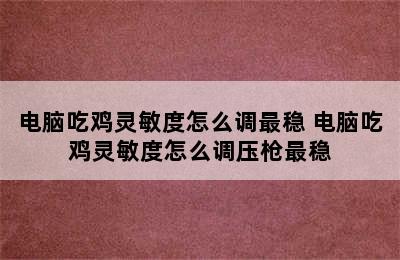 电脑吃鸡灵敏度怎么调最稳 电脑吃鸡灵敏度怎么调压枪最稳